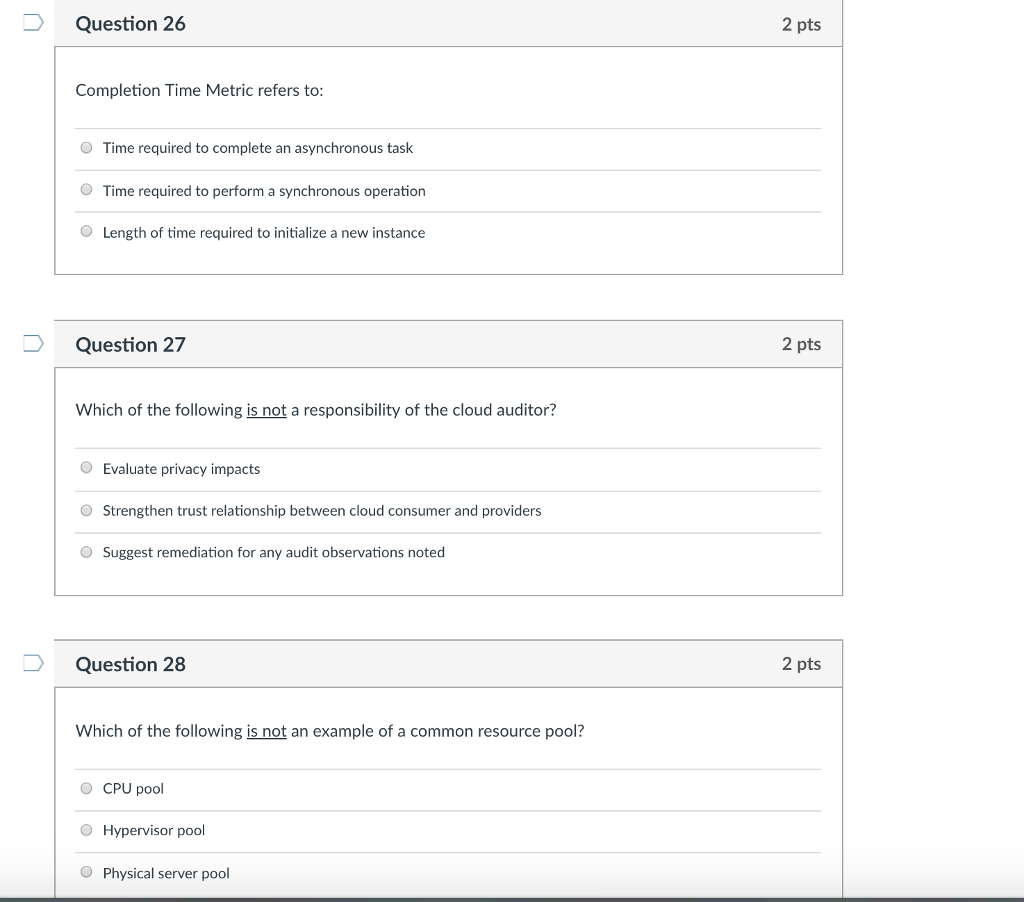 Question 26

2 pts

Completion Time Metric refers to:

Time required to complete an asynchronous task

Time required to perform a synchronous operation

Length of time required to initialize a new instance

Question 27

2 pts

Which of the following is not a responsibility of the cloud auditor?

Evaluate privacy impacts

Strengthen trust relationship between cloud consumer and providers

Suggest remediation for any audit observations noted

Question 28

2 pts

Which of the following is not an example of a common resource pool?

CPU pool

Hypervisor pool

Physical server pool